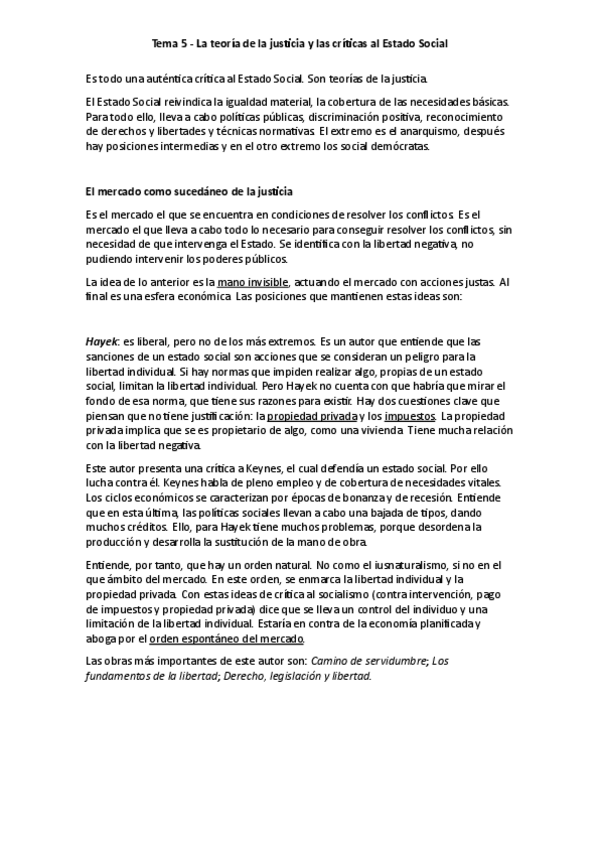 Tema 5 - La teoría de la justicia y las críticas al Estado Social

Es todo una auténtica crítica al Estado Social. Son teorías de la justicia.

El Estado Social reivindica la igualdad material, la cobertura de las necesidades básicas. Para todo ello, lleva a cabo políticas públicas, discriminación positiva, reconocimiento de derechos y libertades y técnicas normativas. El extremo es el anarquismo, después hay posiciones intermedias y en el otro extremo los social demócratas.

El mercado como sucedáneo de la justicia

Es el mercado el que se encuentra en condiciones de resolver los conflictos. Es el mercado el que lleva a cabo todo lo necesario para conseguir resolver los conflictos, sin necesidad de que intervenga el Estado. Se identifica con la libertad negativa, no pudiendo intervenir los poderes públicos.

La idea de lo anterior es la mano invisible, actuando el mercado con acciones justas. Al final es una esfera económica. Las posiciones que mantienen estas ideas son:

Hayek: es liberal, pero no de los más extremos. Es un autor que entiende que las sanciones de un estado social son acciones que se consideran un peligro para la libertad individual. Si hay normas que impiden realizar algo, propias de un estado social, limitan la libertad individual. Pero Hayek no cuenta con que habría que mirar el fondo de esa norma, que tiene sus razones para existir. Hay dos cuestiones clave que piensan que no tiene justificación: la propiedad privada y los impuestos. La propiedad privada implica que se es propietario de algo, como una vivienda. Tiene mucha relación con la libertad negativa.

Este autor presenta una crítica a Keynes, el cual defendía un estado social. Por ello lucha contra él. Keynes habla de pleno empleo y de cobertura de necesidades vitales. Los ciclos económicos se caracterizan por épocas de bonanza y de recesión. Entiende que en esta última, las políticas sociales llevan a cabo una bajada de tipos, dando muchos créditos. Ello, para Hayek tiene muchos problemas, porque desordena la producción y desarrolla la sustitución de la mano de obra.

Entiende, por tanto, que hay un orden natural. No como el iusnaturalismo, si no en el que ámbito del mercado. En este orden, se enmarca la libertad individual y la propiedad privada. Con estas ideas de crítica al socialismo (contra intervención, pago de impuestos y propiedad privada) dice que se lleva un control del individuo y una limitación de la libertad individual. Estaría en contra de la economía planificada y aboga por el orden espontáneo del mercado.

Las obras más importantes de este autor son: Camino de servidumbre; Los fundamentos de la libertad; Derecho, legislación y libertad.